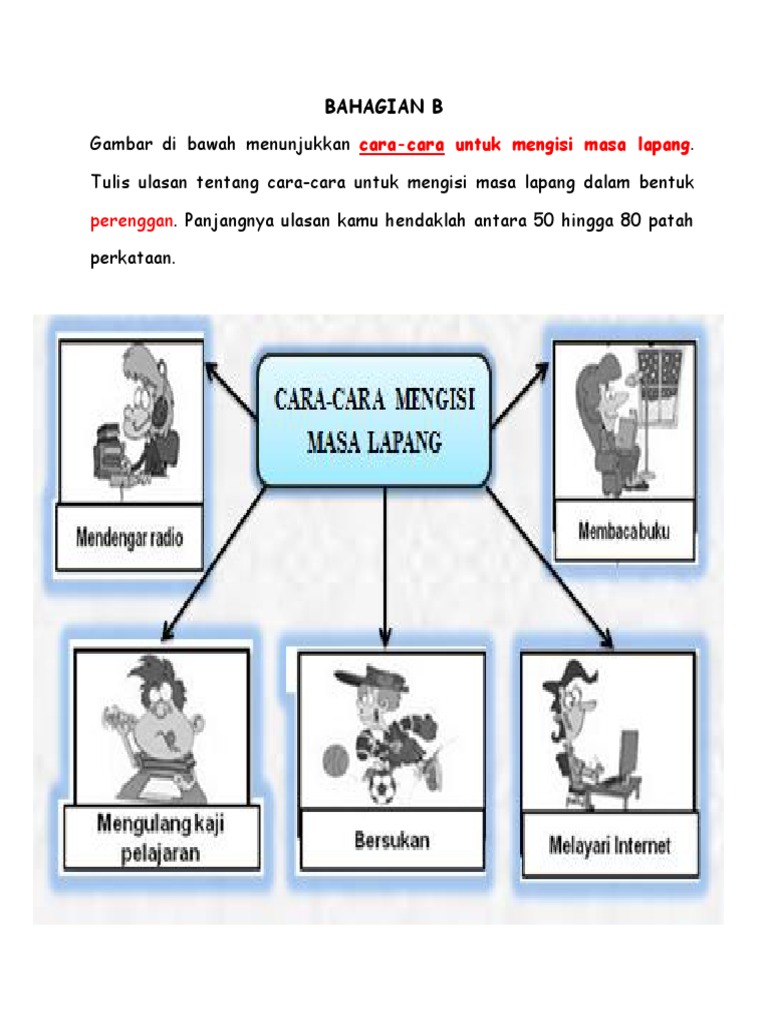 BAHAGIAN B

Gambar di bawah menunjukkan cara-cara untuk mengisi masa lapang. Tulis ulasan tentang cara-cara untuk mengisi masa lapang dalam bentuk perenggan. Panjangnya ulasan kamu hendaklah antara 50 hingga 80 patah perkataan.

CARA-CARA MENGISI MASA LAPANG

Mendengar radio

Membaca buku

Mengulang kaji pelajaran

Bersukan

Melayari Internet